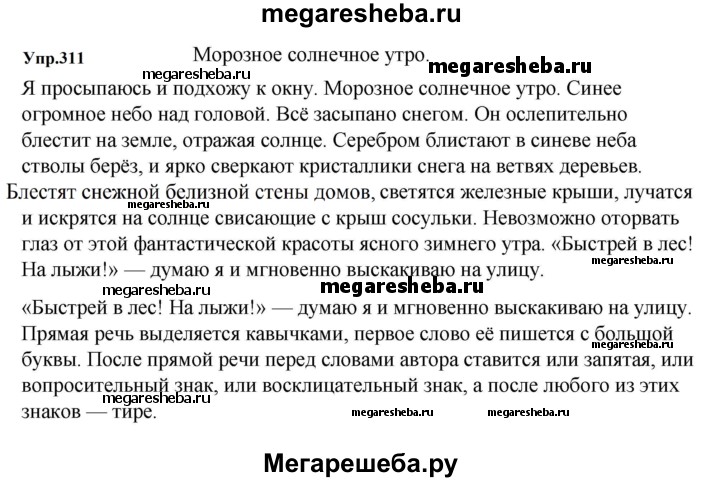 megaresheba.ru

Упр.311 Морозное солнечное утро.

megaresheba.ru megaresheba.ru

Я просыпаюсь и подхожу к окну. Морозное солнечное утро. Синее огромное небо над головой. Всё засыпано снегом. Он ослепительно блестит на земле, отражая солнце. Серебром блистают в синеве неба стволы берёз, и ярко сверкают кристаллики снега на ветвях деревьев. Блестят снежной белизной стены домов, светятся железные крыши, лучатся и искрятся на солнце свисающие с крыш сосульки. Невозможно оторвать глаз от этой фантастической красоты ясного зимнего утра. «Быстрей в лес! На лыжи!» — думаю я и мгновенно выскакиваю на улицу.

megaresheba.ru megaresheba.ru megaresheba.ru megaresheba.ru

«Быстрей в лес! На лыжи!» — думаю я и мгновенно выскакиваю на улицу. Прямая речь выделяется кавычками, первое слово её пишется с большой буквы. После прямой речи перед словами автора ставится или запятая, или вопросительный знак, или восклицательный знак, а после любого из этих знаков — тире.

megaresheba.ru megaresheba.ru megaresheba.ru megaresheba.ru

Мегарешеба.ру